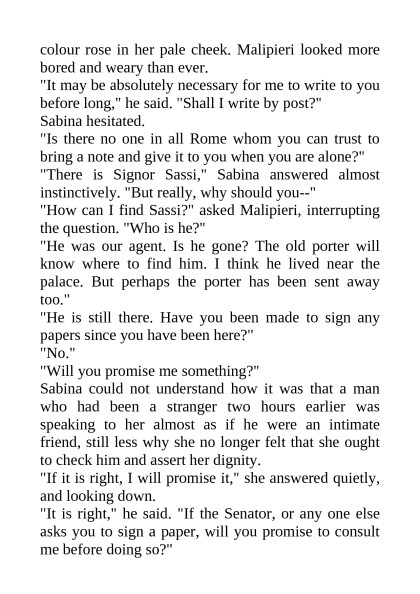 colour rose in her pale cheek. Malipieri looked more bored and weary than ever.

"It may be absolutely necessary for me to write to you before long," he said. "Shall I write by post?"

Sabina hesitated.

"Is there no one in all Rome whom you can trust to bring a note and give it to you when you are alone?"

"There is Signor Sassi," Sabina answered almost instinctively. "But really, why should you--"

"How can I find Sassi?" asked Malipieri, interrupting the question. "Who is he?"

"He was our agent. Is he gone? The old porter will know where to find him. I think he lived near the palace. But perhaps the porter has been sent away too."

"He is still there. Have you been made to sign any papers since you have been here?"

"No."

"Will you promise me something?"

Sabina could not understand how it was that a man who had been a stranger two hours earlier was speaking to her almost as if he were an intimate friend, still less why she no longer felt that she ought to check him and assert her dignity.

"If it is right, I will promise it," she answered quietly, and looking down.

"It is right," he said. "If the Senator, or any one else asks you to sign a paper, will you promise to consult me before doing so?"